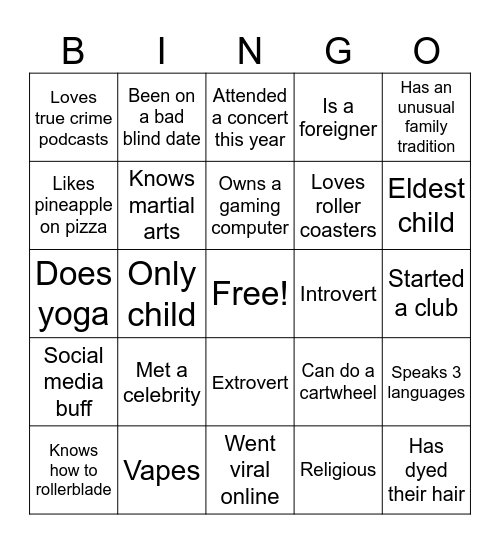 | B | I | N | G | O |
|---|---|---|---|---|
| Loves true crime podcasts | Been on a bad blind date | Attended a concert this year | Is a foreigner | Has an unusual family tradition |
| Likes pineapple on pizza | Knows martial arts | Owns a gaming computer | Loves roller coasters | Eldest child |
| Does yoga | Only child | Free! | Introvert | Started a club |
| Social media buff | Met a celebrity | Extrovert | Can do a cartwheel | Speaks 3 languages |
| Knows how to rollerblade | Vapes | Went viral online | Religious | Has dyed their hair |